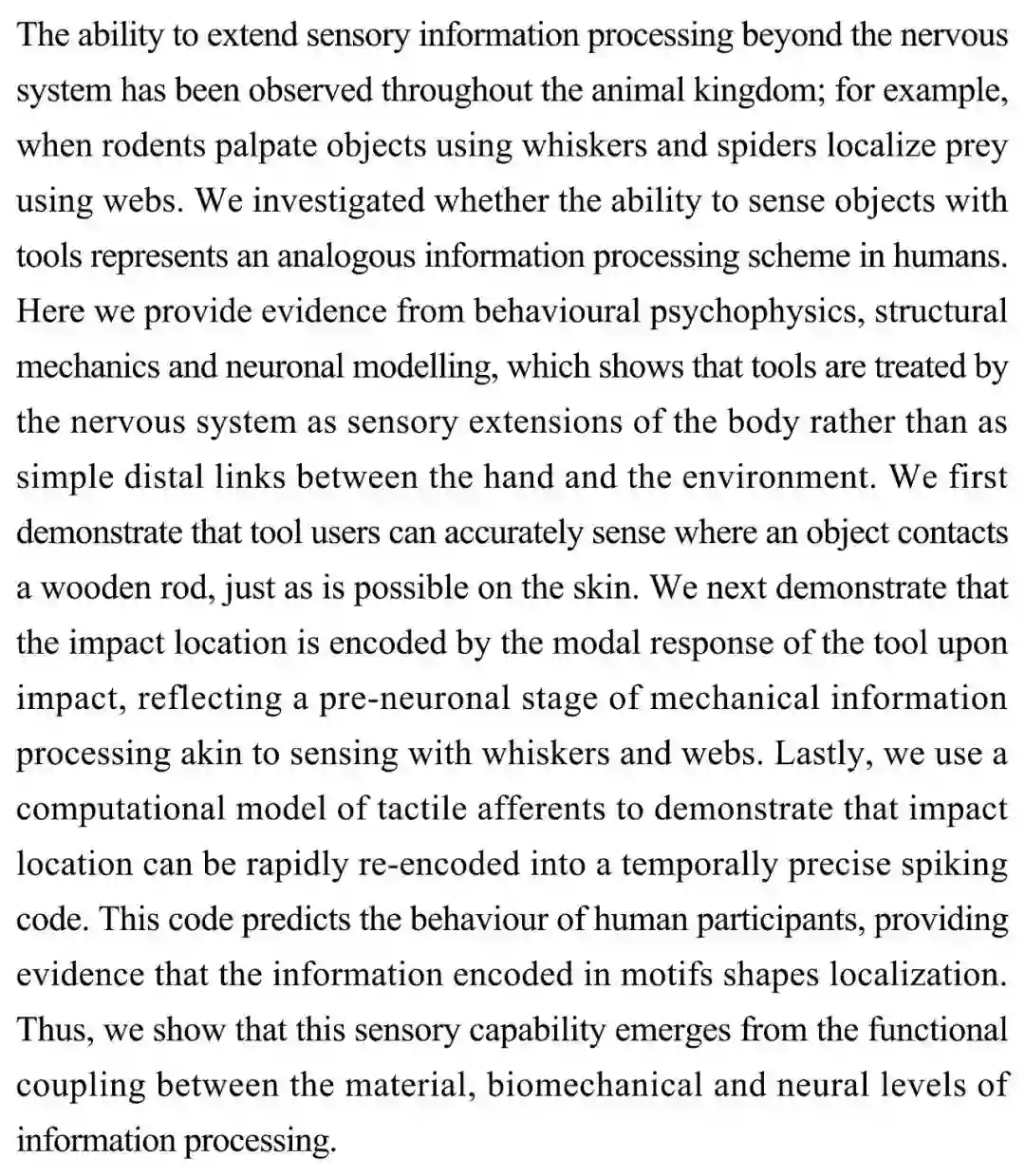 The ability to extend sensory information processing beyond the nervous system has been observed throughout the animal kingdom; for example, when rodents palpate objects using whiskers and spiders localize prey using webs. We investigated whether the ability to sense objects with tools represents an analogous information processing scheme in humans. Here we provide evidence from behavioural psychophysics, structural mechanics and neuronal modelling, which shows that tools are treated by the nervous system as sensory extensions of the body rather than as simple distal links between the hand and the environment. We first demonstrate that tool users can accurately sense where an object contacts a wooden rod, just as is possible on the skin. We next demonstrate that the impact location is encoded by the modal response of the tool upon impact, reflecting a pre-neuronal stage of mechanical information processing akin to sensing with whiskers and webs. Lastly, we use a computational model of tactile afferents to demonstrate that impact location can be rapidly re-encoded into a temporally precise spiking code. This code predicts the behaviour of human participants, providing evidence that the information encoded in motifs shapes localization. Thus, we show that this sensory capability emerges from the functional coupling between the material, biomechanical and neural levels of information processing.